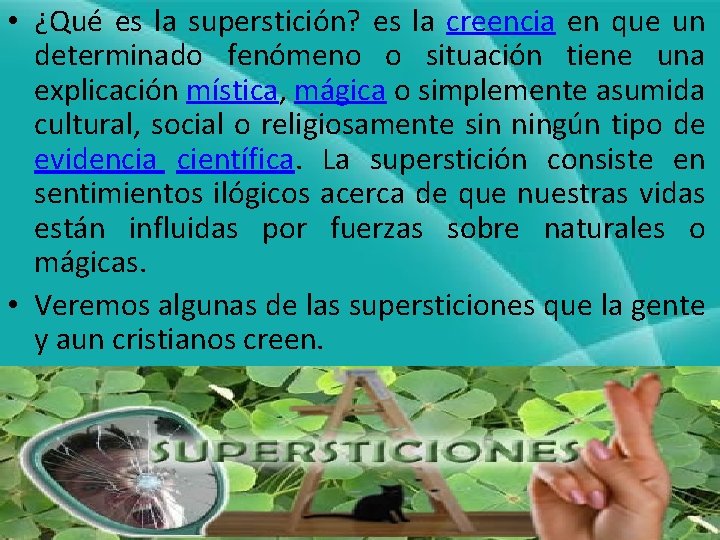 • ¿Qué es la superstición? es la creencia en que un determinado fenómeno o situación tiene una explicación mística, mágica o simplemente asumida cultural, social o religiosamente sin ningún tipo de evidencia científica. La superstición consiste en sentimientos ilógicos acerca de que nuestras vidas están influidas por fuerzas sobre naturales o mágicas.

• Veremos algunas de las supersticiones que la gente y aun cristianos creen.

SUPERSTICIONES